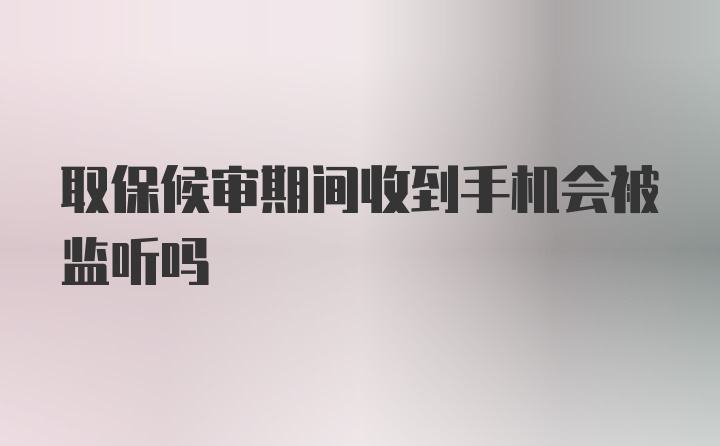 取保候审期间收到手机会被监听吗